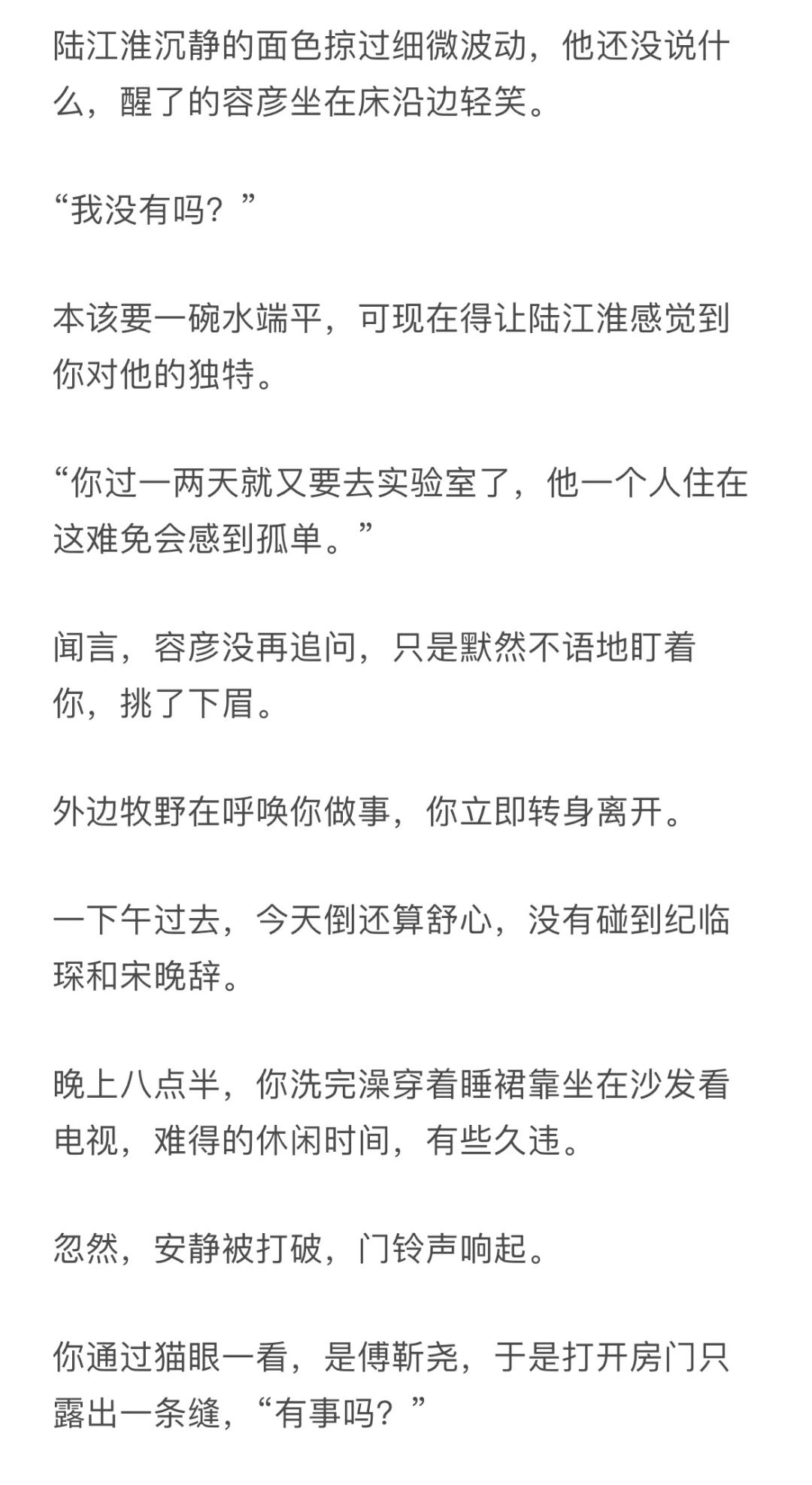 陆江淮沉静的面色掠过细微波动，他还没说什么，醒了的容彦坐在床沿边轻笑。

“我没有吗？”

本该要一碗水端平，可现在得让陆江淮感觉到你对他的独特。

“你过一两天就又要去实验室了，他一个人住在这难免会感到孤单。”

闻言，容彦没再追问，只是默然不语地盯着你，挑了下眉。

外边牧野在呼唤你做事，你立即转身离开。

一下午过去，今天倒还算舒心，没有碰到纪临琛和宋晚辞。

晚上八点半，你洗完澡穿着睡裙靠坐在沙发看电视，难得的休闲时间，有些久违。

忽然，安静被打破，门铃声响起。

你通过猫眼一看，是傅靳尧，于是打开房门只露出一条缝，“有事吗？”